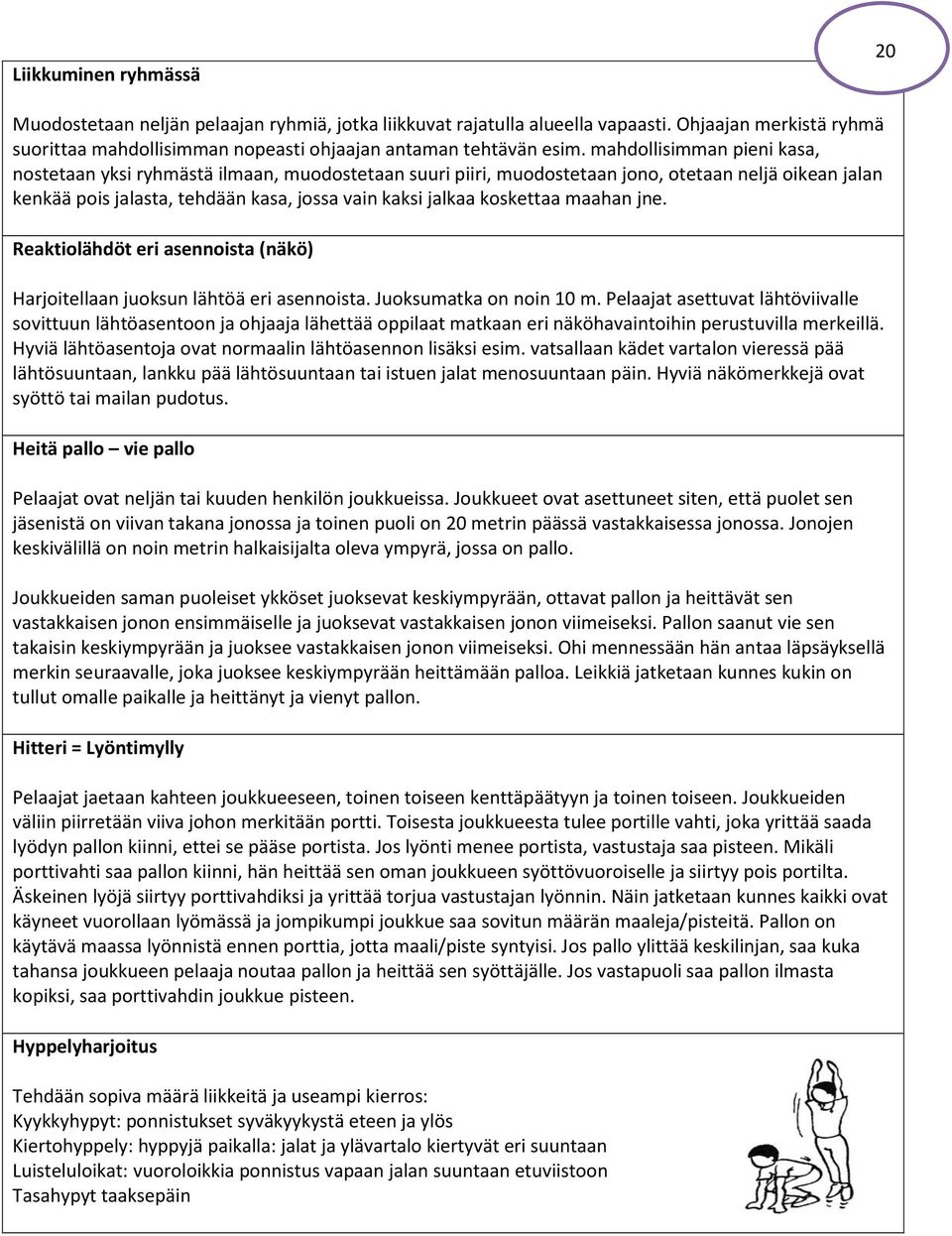 20

Liikkuminen ryhmässä

Muodostetaan neljän pelaajan ryhmiä, jotka liikkuvat rajatulla alueella vapaasti. Ohjaajan merkistä ryhmä suorittaa mahdollisimman nopeasti ohjaajan antaman tehtävän esim. mahdollisimman pieni kasa, nostetaan yksi ryhmästä ilmaan, muodostetaan suuri piiri, muodostetaan jono, otetaan neljä oikean jalan kenkää pois jalasta, tehdään kasa, jossa vain kaksi jalkaa koskettaa maahan jne.

Reaktiolähdöt eri asennoista (näkö)

Harjoitellaan juoksun lähtöä eri asennoista. Juoksumatka on noin 10 m. Pelaajat asettuvat lähtöviivalle sovittuun lähtöasentoon ja ohjaaja lähettää oppilaat matkaan eri näköhavaintoihin perustuvilla merkeillä. Hyviä lähtöasentoja ovat normaalin lähtöasennon lisäksi esim. vatsallaan kädet vartalon vieressä pää lähtösuuntaan, lankku pää lähtösuuntaan tai istuen jalat menosuuntaan päin. Hyviä näkömerkkejä ovat syöttö tai mailan pudotus.

Heitä pallo – vie pallo

Pelaajat ovat neljän tai kuuden henkilön joukkueissa. Joukkueet ovat asettuneet siten, että puolet sen jäsenistä on viivan takana jonossa ja toinen puoli on 20 metrin päässä vastakkaisessa jonossa. Jonojen keskivälillä on noin metrin halkaisijalta oleva ympyrä, jossa on pallo.

Joukkueiden saman puoleiset ykköset juoksevat keskiympyrään, ottavat pallon ja heittävät sen vastakkaisen jonon ensimmäiselle ja juoksevat vastakkaisen jonon viimeiseksi. Pallon saanut vie sen takaisin keskiympyrään ja juoksee vastakkaisen jonon viimeiseksi. Ohi mennessään hän antaa läpsäyksellä merkin seuraavalle, joka juoksee keskiympyrään heittämään palloa. Leikkiä jatketaan kunnes kukin on tullut omalle paikalle ja heittänyt ja vienyt pallon.

Hitteri = Lyöntimylly

Pelaajat jaetaan kahteen joukkueeseen, toinen toiseen kenttäpäätyyn ja toinen toiseen. Joukkueiden väliin piirretään viiva johon merkitään portti. Toisesta joukkueesta tulee portille vahti, joka yrittää saada lyödyn pallon kiinni, ettei se pääse portista. Jos lyönti menee portista, vastustaja saa pisteen. Mikäli porttivahti saa pallon kiinni, hän heittää sen oman joukkueen syöttövuoroiselle ja siirtyy pois portilta. Äskeinen lyöjä siirtyy porttivahdiksi ja yrittää torjua vastustajan lyönnin. Näin jatketaan kunnes kaikki ovat käyneet vuorollaan lyömässä ja jompikumpi joukkue saa sovitun määrän maaleja/pisteitä. Pallon on käytävä maassa lyönnistä ennen porttia, jotta maali/piste syntyisi. Jos pallo ylittää keskilinjan, saa kuka tahansa joukkueen pelaaja noutaa pallon ja heittää sen syöttäjälle. Jos vastapuoli saa pallon ilmasta kopiksi, saa porttivahdin joukkue pisteen.

Hyppelyharjoitus

Tehdään sopiva määrä liikkeitä ja useampi kierros:
Kyykkyhypyt: ponnistukset syväkyykystä eteen ja ylös
Kiertohyppely: hyppyjä paikalla: jalat ja ylävartalo kiertyvät eri suuntaan
Luisteluloikat: vuoroloikkia ponnistus vapaan jalan suuntaan etuviistoon
Tasahypyt taaksepäin